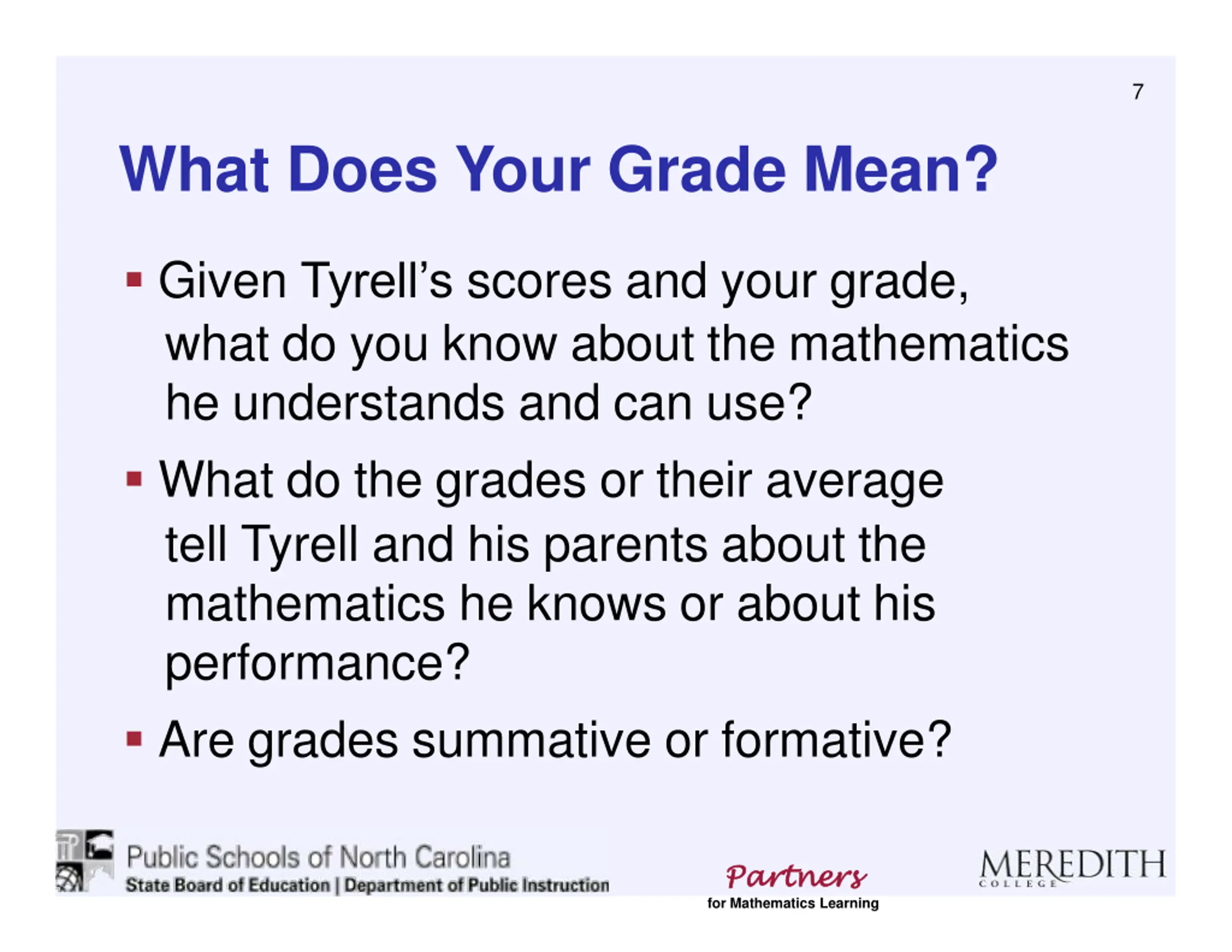 7

What Does Your Grade Mean?

▪ Given Tyrell's scores and your grade, what do you know about the mathematics he understands and can use?

▪ What do the grades or their average tell Tyrell and his parents about the mathematics he knows or about his performance?

▪ Are grades summative or formative?

Public Schools of North Carolina
State Board of Education | Department of Public Instruction

Partners
for Mathematics Learning

MEREDITH
COLLEGE